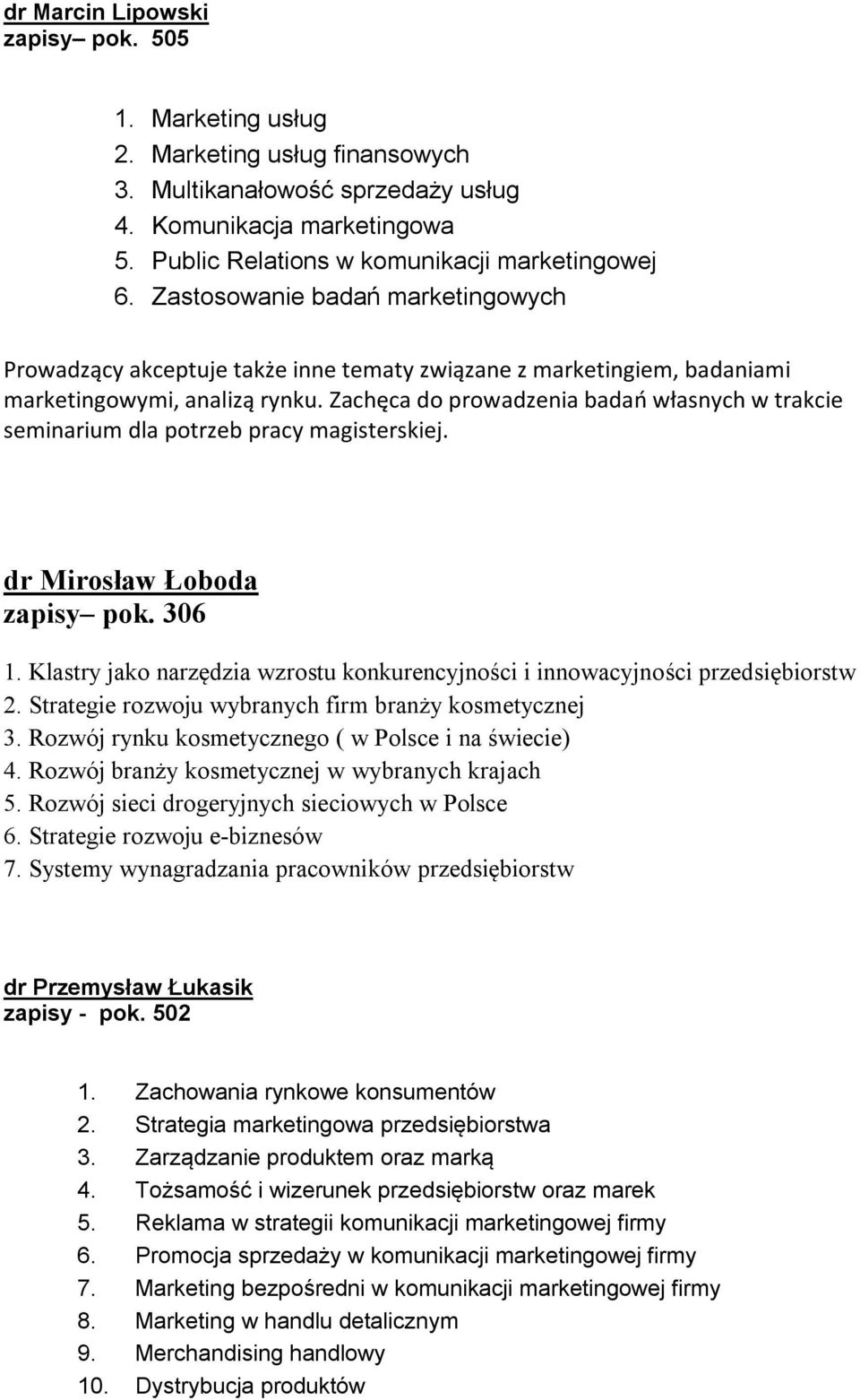 dr Marcin Lipowski
zapisy– pok. 505

1. Marketing usług
2. Marketing usług finansowych
3. Multikanałowość sprzedaży usług
4. Komunikacja marketingowa
5. Public Relations w komunikacji marketingowej
6. Zastosowanie badań marketingowych

Prowadzący akceptuje także inne tematy związane z marketingiem, badaniami marketingowymi, analizą rynku. Zachęca do prowadzenia badań własnych w trakcie seminarium dla potrzeb pracy magisterskiej.

dr Mirosław Łoboda
zapisy– pok. 306

1. Klastry jako narzędzia wzrostu konkurencyjności i innowacyjności przedsiębiorstw
2. Strategie rozwoju wybranych firm branży kosmetycznej
3. Rozwój rynku kosmetycznego ( w Polsce i na świecie)
4. Rozwój branży kosmetycznej w wybranych krajach
5. Rozwój sieci drogeryjnych sieciowych w Polsce
6. Strategie rozwoju e-biznesów
7. Systemy wynagradzania pracowników przedsiębiorstw

dr Przemysław Łukasik
zapisy - pok. 502

1. Zachowania rynkowe konsumentów
2. Strategia marketingowa przedsiębiorstwa
3. Zarządzanie produktem oraz marką
4. Tożsamość i wizerunek przedsiębiorstw oraz marek
5. Reklama w strategii komunikacji marketingowej firmy
6. Promocja sprzedaży w komunikacji marketingowej firmy
7. Marketing bezpośredni w komunikacji marketingowej firmy
8. Marketing w handlu detalicznym
9. Merchandising handlowy
10. Dystrybucja produktów